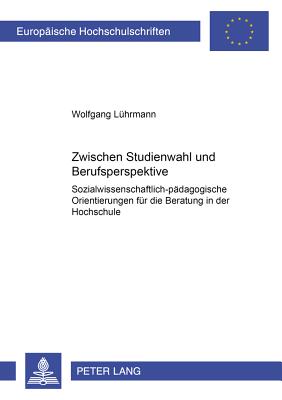 Europäische Hochschulschriften

Wolfgang Lührmann

Zwischen Studienwahl und Berufsperspektive

Sozialwissenschaftlich-pädagogische Orientierungen für die Beratung in der Hochschule

PETER LANG